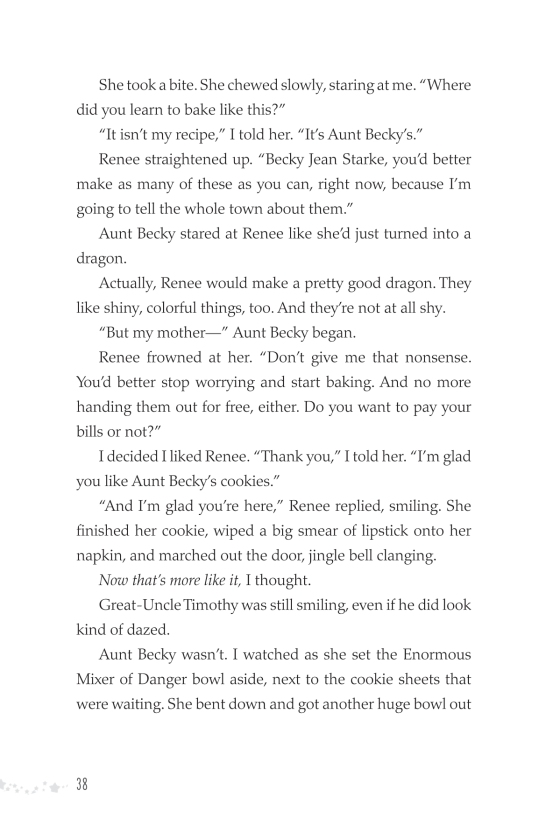 She took a bite. She chewed slowly, staring at me. "Where did you learn to bake like this?"

"It isn't my recipe," I told her. "It's Aunt Becky's."

Renee straightened up. "Becky Jean Starke, you'd better make as many of these as you can, right now, because I'm going to tell the whole town about them."

Aunt Becky stared at Renee like she'd just turned into a dragon.

Actually, Renee would make a pretty good dragon. They like shiny, colorful things, too. And they're not at all shy.

"But my mother—" Aunt Becky began.

Renee frowned at her. "Don't give me that nonsense. You'd better stop worrying and start baking. And no more handing them out for free, either. Do you want to pay your bills or not?"

I decided I liked Renee. "Thank you," I told her. "I'm glad you like Aunt Becky's cookies."

"And I'm glad you're here," Renee replied, smiling. She finished her cookie, wiped a big smear of lipstick onto her napkin, and marched out the door, jingle bell clanging.

Now that's more like it, I thought.

Great-Uncle Timothy was still smiling, even if he did look kind of dazed.

Aunt Becky wasn't. I watched as she set the Enormous Mixer of Danger bowl aside, next to the cookie sheets that were waiting. She bent down and got another huge bowl out

38